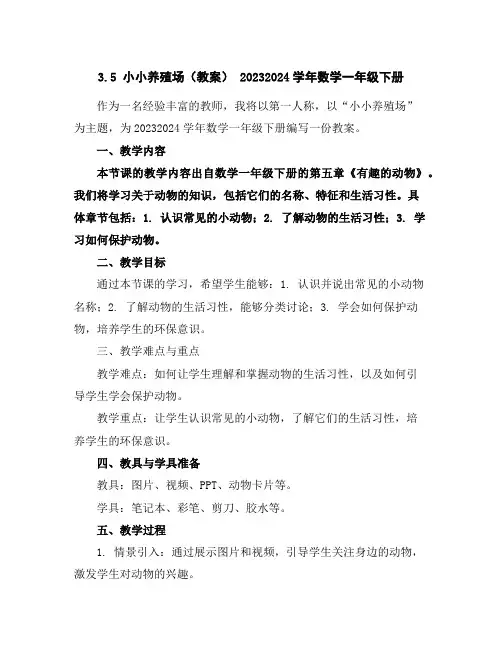 3.5 小小养殖场（教案） 20232024 学年数学一年级下册

作为一名经验丰富的教师，我将以第一人称，以“小小养殖场”为主题，为 20232024 学年数学一年级下册编写一份教案。

一、教学内容

本节课的教学内容出自数学一年级下册的第五章《有趣的动物》。我们将学习关于动物的知识，包括它们的名称、特征和生活习性。具体章节包括：1. 认识常见的小动物；2. 了解动物的生活习性；3. 学习如何保护动物。

二、教学目标

通过本节课的学习，希望学生能够：1. 认识并说出常见的小动物名称；2. 了解动物的生活习性，能够分类讨论；3. 学会如何保护动物，培养学生的环保意识。

三、教学难点与重点

教学难点：如何让学生理解和掌握动物的生活习性，以及如何引导学生学会保护动物。

教学重点：让学生认识常见的小动物，了解它们的生活习性，培养学生的环保意识。

四、教具与学具准备

教具：图片、视频、PPT、动物卡片等。

学具：笔记本、彩笔、剪刀、胶水等。

五、教学过程

1. 情景引入：通过展示图片和视频，引导学生关注身边的动物，激发学生对动物的兴趣。